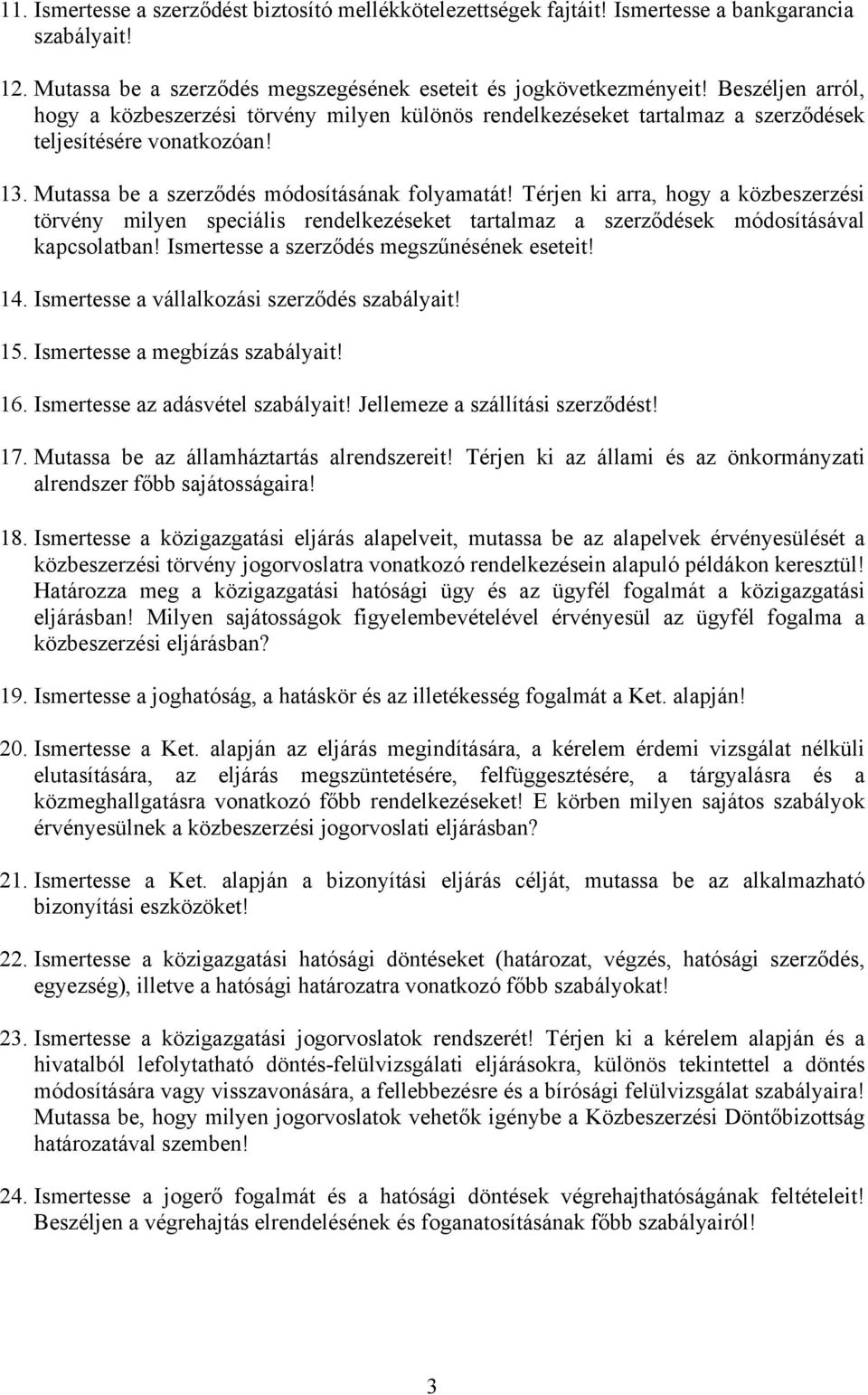 11. Ismertesse a szerződést biztosító mellékkötelezettségek fajtáit! Ismertesse a bankgarancia szabályait!

12. Mutassa be a szerződés megszegésének eseteit és jogkövetkezményeit! Beszéljen arról, hogy a közbeszerzési törvény milyen különös rendelkezéseket tartalmaz a szerződések teljesítésére vonatkozóan!

13. Mutassa be a szerződés módosításának folyamatát! Térjen ki arra, hogy a közbeszerzési törvény milyen speciális rendelkezéseket tartalmaz a szerződések módosításával kapcsolatban! Ismertesse a szerződés megszűnésének eseteit!

14. Ismertesse a vállalkozási szerződés szabályait!

15. Ismertesse a megbízás szabályait!

16. Ismertesse az adásvétel szabályait! Jellemeze a szállítási szerződést!

17. Mutassa be az államháztartás alrendszereit! Térjen ki az állami és az önkormányzati alrendszer főbb sajátosságaira!

18. Ismertesse a közigazgatási eljárás alapelveit, mutassa be az alapelvek érvényesülését a közbeszerzési törvény jogorvoslatra vonatkozó rendelkezésein alapuló példákon keresztül! Határozza meg a közigazgatási hatósági ügy és az ügyfél fogalmát a közigazgatási eljárásban! Milyen sajátosságok figyelembevételével érvényesül az ügyfél fogalma a közbeszerzési eljárásban?

19. Ismertesse a joghatóság, a hatáskör és az illetékesség fogalmát a Ket. alapján!

20. Ismertesse a Ket. alapján az eljárás megindítására, a kérelem érdemi vizsgálat nélküli elutasítására, az eljárás megszüntetésére, felfüggesztésére, a tárgyalásra és a közmeghallgatásra vonatkozó főbb rendelkezéseket! E körben milyen sajátos szabályok érvényesülnek a közbeszerzési jogorvoslati eljárásban?

21. Ismertesse a Ket. alapján a bizonyítási eljárás célját, mutassa be az alkalmazható bizonyítási eszközöket!

22. Ismertesse a közigazgatási hatósági döntéseket (határozat, végzés, hatósági szerződés, egyezség), illetve a hatósági határozatra vonatkozó főbb szabályokat!

23. Ismertesse a közigazgatási jogorvoslatok rendszerét! Térjen ki a kérelem alapján és a hivatalból lefolytatható döntés-felülvizsgálati eljárásokra, különös tekintettel a döntés módosítására vagy visszavonására, a fellebbezésre és a bírósági felülvizsgálat szabályaira! Mutassa be, hogy milyen jogorvoslatok vehetők igénybe a Közbeszerzési Döntőbizottság határozatával szemben!

24. Ismertesse a jogerő fogalmát és a hatósági döntések végrehajthatóságának feltételeit! Beszéljen a végrehajtás elrendelésének és foganatosításának főbb szabályairól!

3